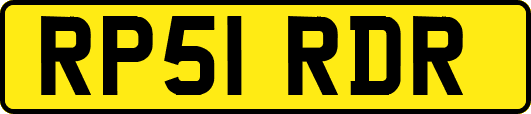 RP51 RDR